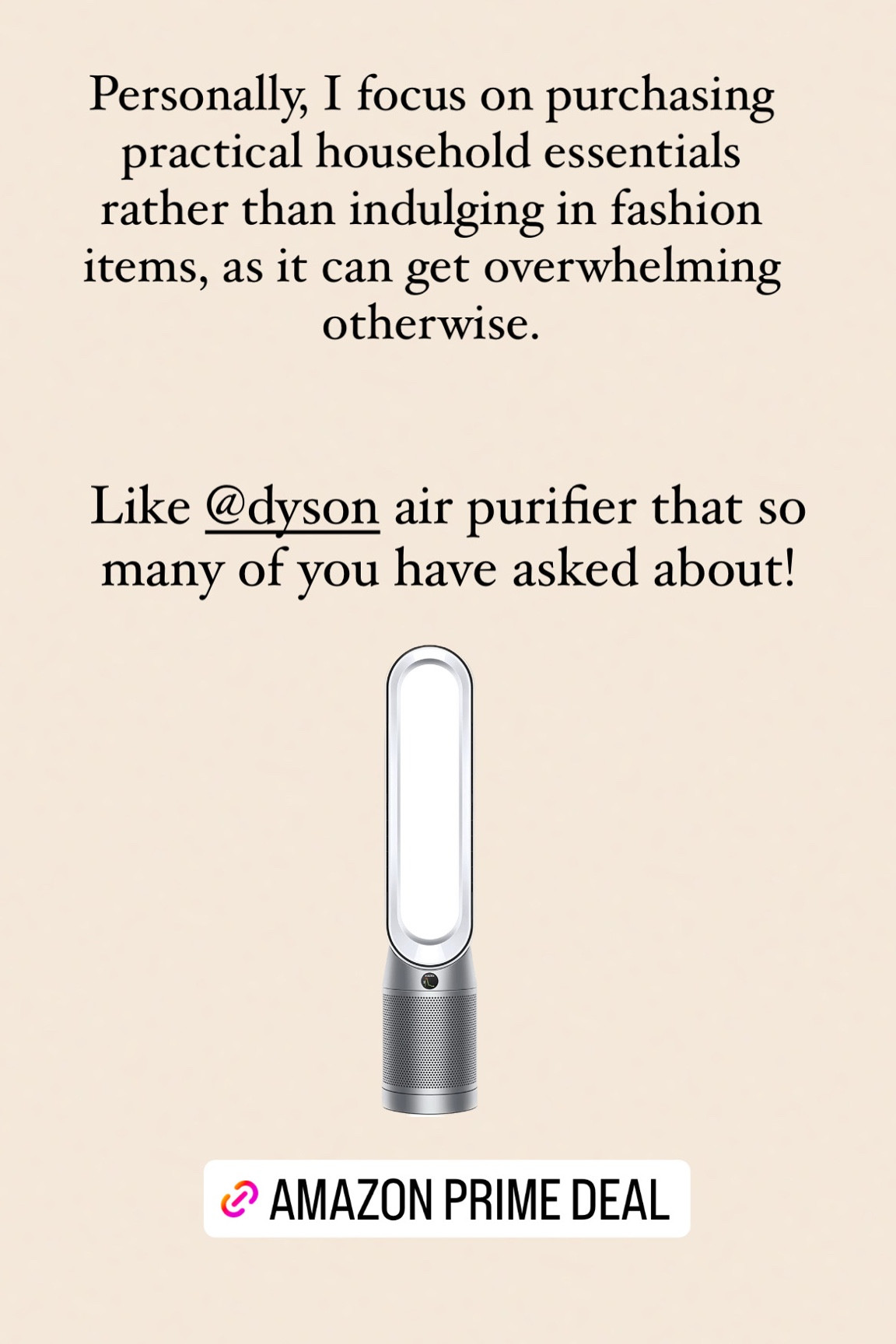 Personally, I focus on purchasing practical household essentials rather than indulging in fashion items, as it can get overwhelming otherwise.

Like @dyson air purifier that so many of you have asked about!

AMAZON PRIME DEAL